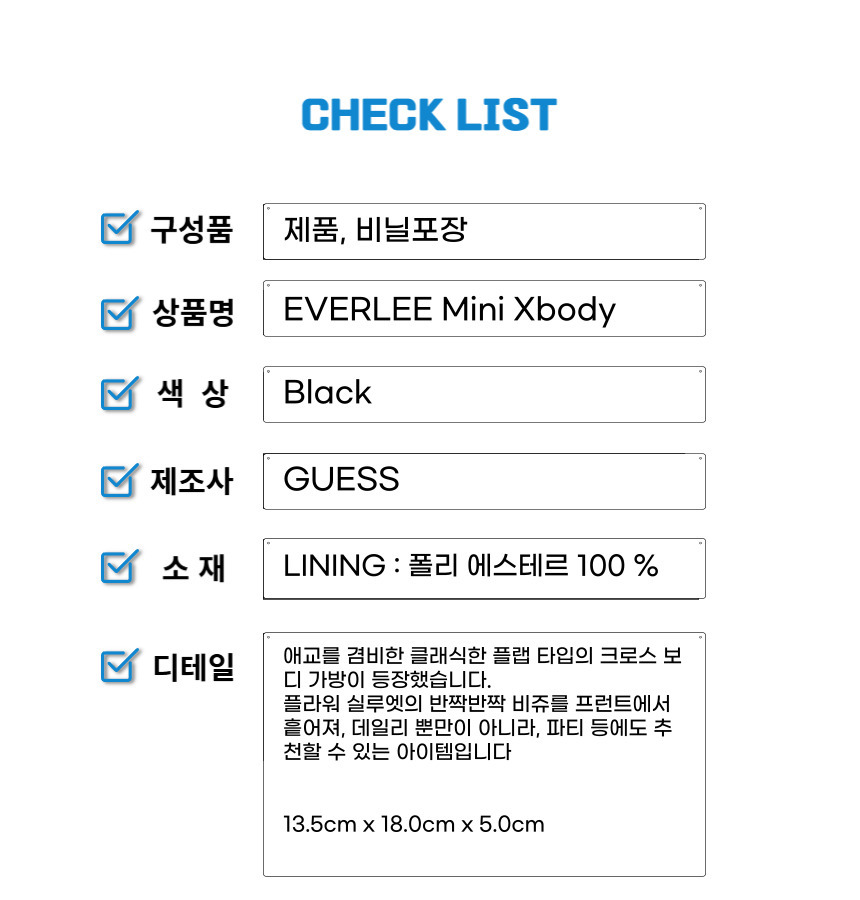 CHECK LIST

☑ 구성품
제품, 비닐포장

☑ 상품명
EVERLEE Mini Xbody

☑ 색 상
Black

☑ 제조사
GUESS

☑ 소 재
LINING : 폴리 에스테르 100 %

☑ 디테일
애교를 겸비한 클래식한 플랩 타입의 크로스 보디 가방이 등장했습니다. 플라워 실루엣의 반짝반짝 비쥬를 프런트에서 흩어져, 데일리 뿐만이 아니라, 파티 등에도 추천할 수 있는 아이템입니다

13.5cm x 18.0cm x 5.0cm